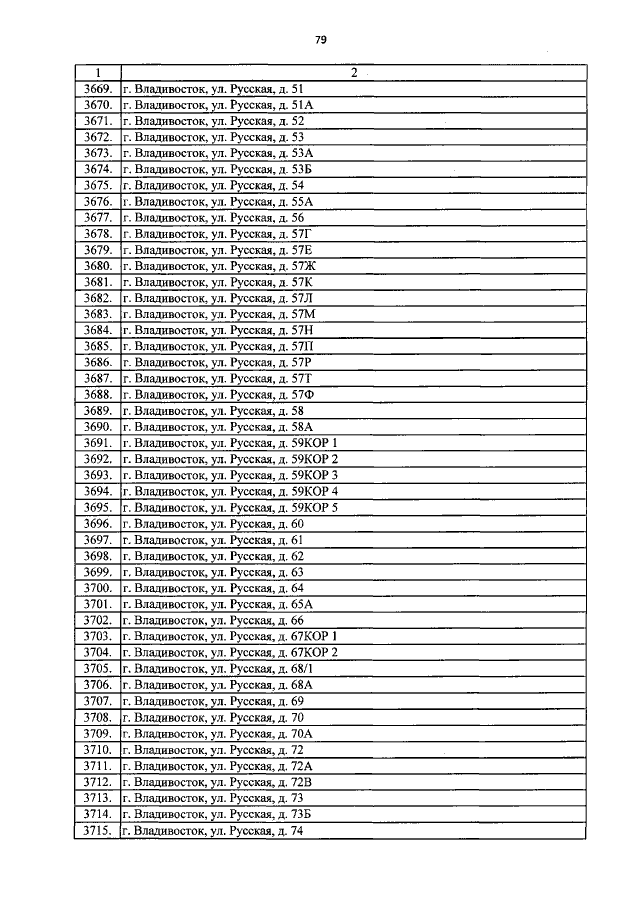 79

| 1 | 2 |
|---|---|
| 3669. | г. Владивосток, ул. Русская, д. 51 |
| 3670. | г. Владивосток, ул. Русская, д. 51А |
| 3671. | г. Владивосток, ул. Русская, д. 52 |
| 3672. | г. Владивосток, ул. Русская, д. 53 |
| 3673. | г. Владивосток, ул. Русская, д. 53А |
| 3674. | г. Владивосток, ул. Русская, д. 53Б |
| 3675. | г. Владивосток, ул. Русская, д. 54 |
| 3676. | г. Владивосток, ул. Русская, д. 55А |
| 3677. | г. Владивосток, ул. Русская, д. 56 |
| 3678. | г. Владивосток, ул. Русская, д. 57Г |
| 3679. | г. Владивосток, ул. Русская, д. 57Е |
| 3680. | г. Владивосток, ул. Русская, д. 57Ж |
| 3681. | г. Владивосток, ул. Русская, д. 57К |
| 3682. | г. Владивосток, ул. Русская, д. 57Л |
| 3683. | г. Владивосток, ул. Русская, д. 57М |
| 3684. | г. Владивосток, ул. Русская, д. 57Н |
| 3685. | г. Владивосток, ул. Русская, д. 57П |
| 3686. | г. Владивосток, ул. Русская, д. 57Р |
| 3687. | г. Владивосток, ул. Русская, д. 57Т |
| 3688. | г. Владивосток, ул. Русская, д. 57Ф |
| 3689. | г. Владивосток, ул. Русская, д. 58 |
| 3690. | г. Владивосток, ул. Русская, д. 58А |
| 3691. | г. Владивосток, ул. Русская, д. 59КОР 1 |
| 3692. | г. Владивосток, ул. Русская, д. 59КОР 2 |
| 3693. | г. Владивосток, ул. Русская, д. 59КОР 3 |
| 3694. | г. Владивосток, ул. Русская, д. 59КОР 4 |
| 3695. | г. Владивосток, ул. Русская, д. 59КОР 5 |
| 3696. | г. Владивосток, ул. Русская, д. 60 |
| 3697. | г. Владивосток, ул. Русская, д. 61 |
| 3698. | г. Владивосток, ул. Русская, д. 62 |
| 3699. | г. Владивосток, ул. Русская, д. 63 |
| 3700. | г. Владивосток, ул. Русская, д. 64 |
| 3701. | г. Владивосток, ул. Русская, д. 65А |
| 3702. | г. Владивосток, ул. Русская, д. 66 |
| 3703. | г. Владивосток, ул. Русская, д. 67КОР 1 |
| 3704. | г. Владивосток, ул. Русская, д. 67КОР 2 |
| 3705. | г. Владивосток, ул. Русская, д. 68/1 |
| 3706. | г. Владивосток, ул. Русская, д. 68А |
| 3707. | г. Владивосток, ул. Русская, д. 69 |
| 3708. | г. Владивосток, ул. Русская, д. 70 |
| 3709. | г. Владивосток, ул. Русская, д. 70А |
| 3710. | г. Владивосток, ул. Русская, д. 72 |
| 3711. | г. Владивосток, ул. Русская, д. 72А |
| 3712. | г. Владивосток, ул. Русская, д. 72В |
| 3713. | г. Владивосток, ул. Русская, д. 73 |
| 3714. | г. Владивосток, ул. Русская, д. 73Б |
| 3715. | г. Владивосток, ул. Русская, д. 74 |